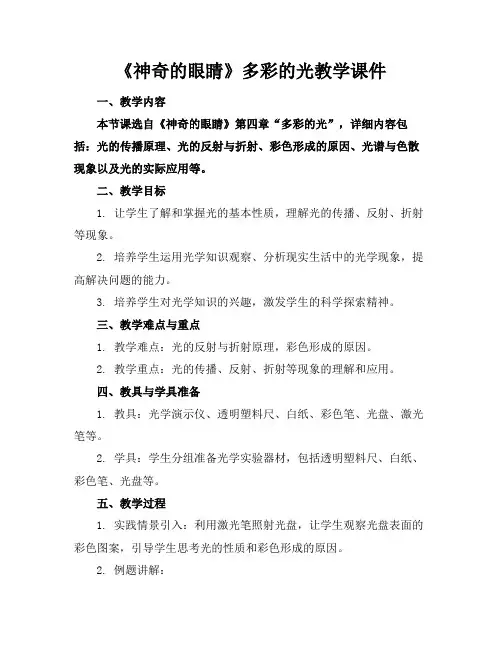 《神奇的眼睛》多彩的光教学课件

一、教学内容

本节课选自《神奇的眼睛》第四章“多彩的光”，详细内容包括：光的传播原理、光的反射与折射、彩色形成的原因、光谱与色散现象以及光的实际应用等。

二、教学目标

1. 让学生了解和掌握光的基本性质，理解光的传播、反射、折射等现象。

2. 培养学生运用光学知识观察、分析现实生活中的光学现象，提高解决问题的能力。

3. 培养学生对光学知识的兴趣，激发学生的科学探索精神。

三、教学难点与重点

1. 教学难点：光的反射与折射原理，彩色形成的原因。

2. 教学重点：光的传播、反射、折射等现象的理解和应用。

四、教具与学具准备

1. 教具：光学演示仪、透明塑料尺、白纸、彩色笔、光盘、激光笔等。

2. 学具：学生分组准备光学实验器材，包括透明塑料尺、白纸、彩色笔、光盘等。

五、教学过程

1. 实践情景引入：利用激光笔照射光盘，让学生观察光盘表面的彩色图案，引导学生思考光的性质和彩色形成的原因。

2. 例题讲解：